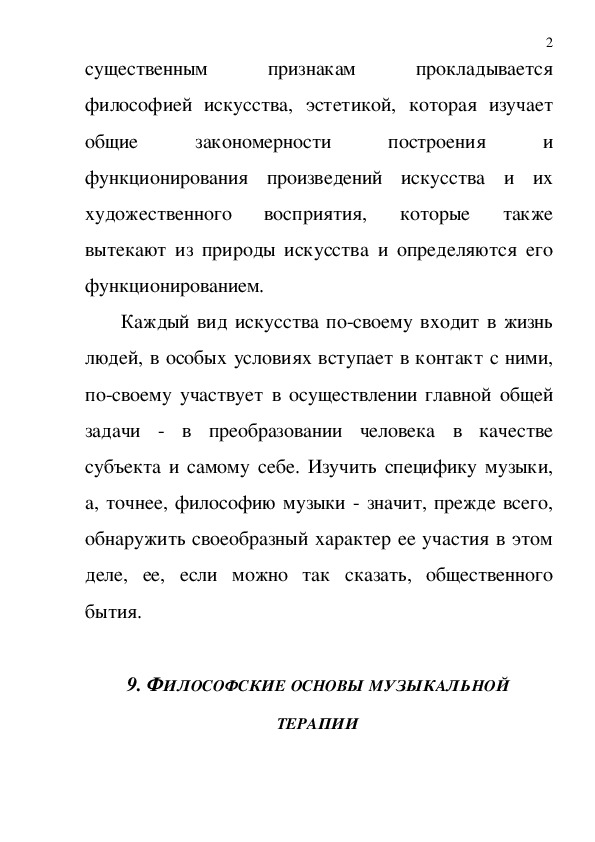 2

существенным признакам прокладывается философией искусства, эстетикой, которая изучает общие закономерности построения и функционирования произведений искусства и их художественного восприятия, которые также вытекают из природы искусства и определяются его функционированием.

Каждый вид искусства по-своему входит в жизнь людей, в особых условиях вступает в контакт с ними, по-своему участвует в осуществлении главной общей задачи - в преобразовании человека в качестве субъекта и самому себе. Изучить специфику музыки, а, точнее, философию музыки - значит, прежде всего, обнаружить своеобразный характер ее участия в этом деле, ее, если можно так сказать, общественного бытия.

9. ФИЛОСОФСКИЕ ОСНОВЫ МУЗЫКАЛЬНОЙ ТЕРАПИИ